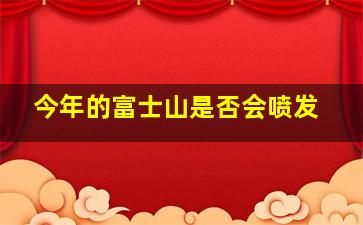 今年的富士山是否会喷发